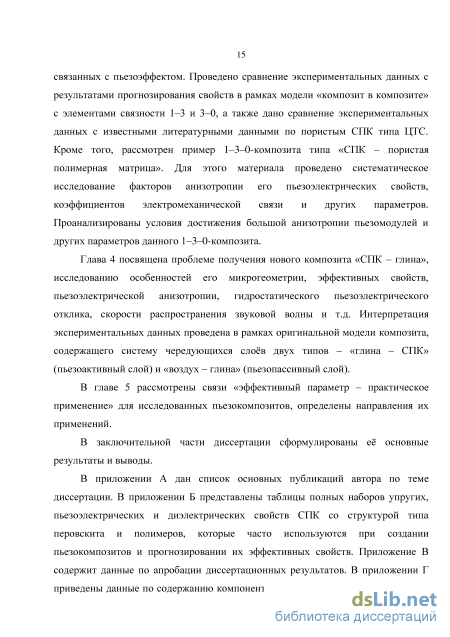 15

связанных с пьезоэффектом. Проведено сравнение экспериментальных данных с результатами прогнозирования свойств в рамках модели «композит в композите» с элементами связности 1–3 и 3–0, а также дано сравнение экспериментальных данных с известными литературными данными по пористым СПК типа ЦТС. Кроме того, рассмотрен пример 1–3–0-композита типа «СПК – пористая полимерная матрица». Для этого материала проведено систематическое исследование факторов анизотропии его пьезоэлектрических свойств, коэффициентов электромеханической связи и других параметров. Проанализированы условия достижения большой анизотропии пьезомодулей и других параметров данного 1–3–0-композита.

Глава 4 посвящена проблеме получения нового композита «СПК – глина», исследованию особенностей его микрогеометрии, эффективных свойств, пьезоэлектрической анизотропии, гидростатического пьезоэлектрического отклика, скорости распространения звуковой волны и т.д. Интерпретация экспериментальных данных проведена в рамках оригинальной модели композита, содержащего систему чередующихся слоёв двух типов – «глина – СПК» (пьезоактивный слой) и «воздух – глина» (пьезопассивный слой).

В главе 5 рассмотрены связи «эффективный параметр – практическое применение» для исследованных пьезокомпозитов, определены направления их применений.

В заключительной части диссертации сформулированы её основные результаты и выводы.

В приложении А дан список основных публикаций автора по теме диссертации. В приложении Б представлены таблицы полных наборов упругих, пьезоэлектрических и диэлектрических свойств СПК со структурой типа перовскита и полимеров, которые часто используются при создании пьезокомпозитов и прогнозировании их эффективных свойств. Приложение В содержит данные по апробации диссертационных результатов. В приложении Г приведены данные по содержанию компонент

dsLib.net
библиотека диссертаций